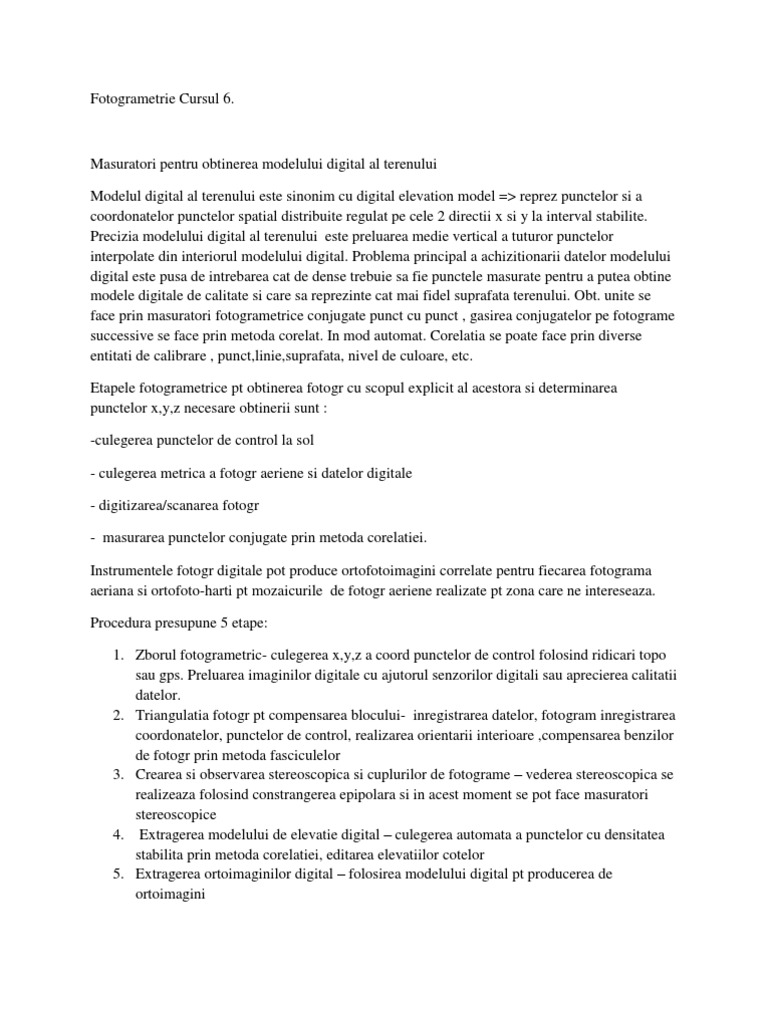 Fotogrametrie Cursul 6.

Masuratori pentru obtinerea modelului digital al terenului

Modelul digital al terenului este sinonim cu digital elevation model => reprez punctelor si a coordonatelor punctelor spatial distribuite regulat pe cele 2 directii x si y la interval stabilite. Precizia modelului digital al terenului este preluarea medie vertical a tuturor punctelor interpolate din interiorul modelului digital. Problema principal a achizitionarii datelor modelului digital este pusa de intrebarea cat de dense trebuie sa fie punctele masurate pentru a putea obtine modele digitale de calitate si care sa reprezinte cat mai fidel suprafata terenului. Obt. unite se face prin masuratori fotogrametrice conjugate punct cu punct , gasirea conjugatelor pe fotograme successive se face prin metoda corelat. In mod automat. Corelatia se poate face prin diverse entitati de calibrare , punct,linie,suprafata, nivel de culoare, etc.

Etapele fotogrametrice pt obtinerea fotogr cu scopul explicit al acestora si determinarea punctelor x,y,z necesare obtinerii sunt :

-culegerea punctelor de control la sol

- culegerea metrica a fotogr aeriene si datelor digitale

- digitizarea/scanarea fotogr

- masurarea punctelor conjugate prin metoda corelatiei.

Instrumentele fotogr digitale pot produce ortofotoimagini correlate pentru fiecarea fotograma aeriana si ortofoto-harti pt mozaicurile de fotogr aeriene realizate pt zona care ne intereseaza.

Procedura presupune 5 etape:

1. Zborul fotogrametric- culegerea x,y,z a coord punctelor de control folosind ridicari topo sau gps. Preluarea imaginilor digitale cu ajutorul senzorilor digitali sau aprecierea calitatii datelor.
2. Triangulatia fotogr pt compensarea blocului- inregistrarea datelor, fotogram inregistrarea coordonatelor, punctelor de control, realizarea orientarii interioare ,compensarea benzilor de fotogr prin metoda fasciculelor
3. Crearea si observarea stereoscopica si cuplurilor de fotograme – vederea stereoscopica se realizeaza folosind constrangerea epipolara si in acest moment se pot face masuratori stereoscopice
4. Extragerea modelului de elevatie digital – culegerea automata a punctelor cu densitatea stabilita prin metoda corelatiei, editarea elevatiilor cotelor
5. Extragerea ortoimaginilor digital – folosirea modelului digital pt producerea de ortoimagini